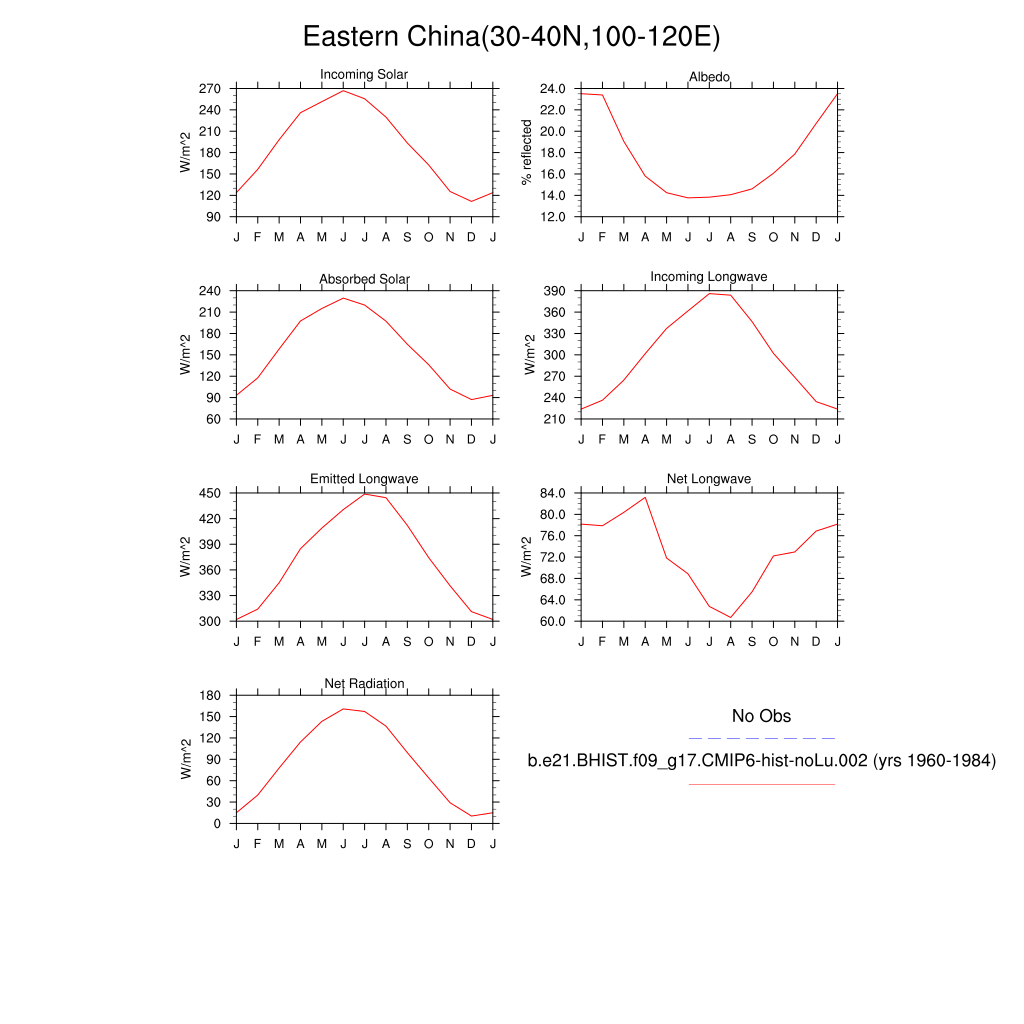 Eastern China(30-40N,100-120E)

Incoming Solar
W/m^2
270
240
210
180
150
120
90
J F M A M J J A S O N D J

Albedo
% reflected
24.0
22.0
20.0
18.0
16.0
14.0
12.0
J F M A M J J A S O N D J

Absorbed Solar
W/m^2
240
210
180
150
120
90
60
J F M A M J J A S O N D J

Incoming Longwave
W/m^2
390
360
330
300
270
240
210
J F M A M J J A S O N D J

Emitted Longwave
W/m^2
450
420
390
360
330
300
J F M A M J J A S O N D J

Net Longwave
W/m^2
84.0
80.0
76.0
72.0
68.0
64.0
60.0
J F M A M J J A S O N D J

Net Radiation
W/m^2
180
150
120
90
60
30
0
J F M A M J J A S O N D J

No Obs

b.e21.BHIST.f09_g17.CMIP6-hist-noLu.002 (yrs 1960-1984)